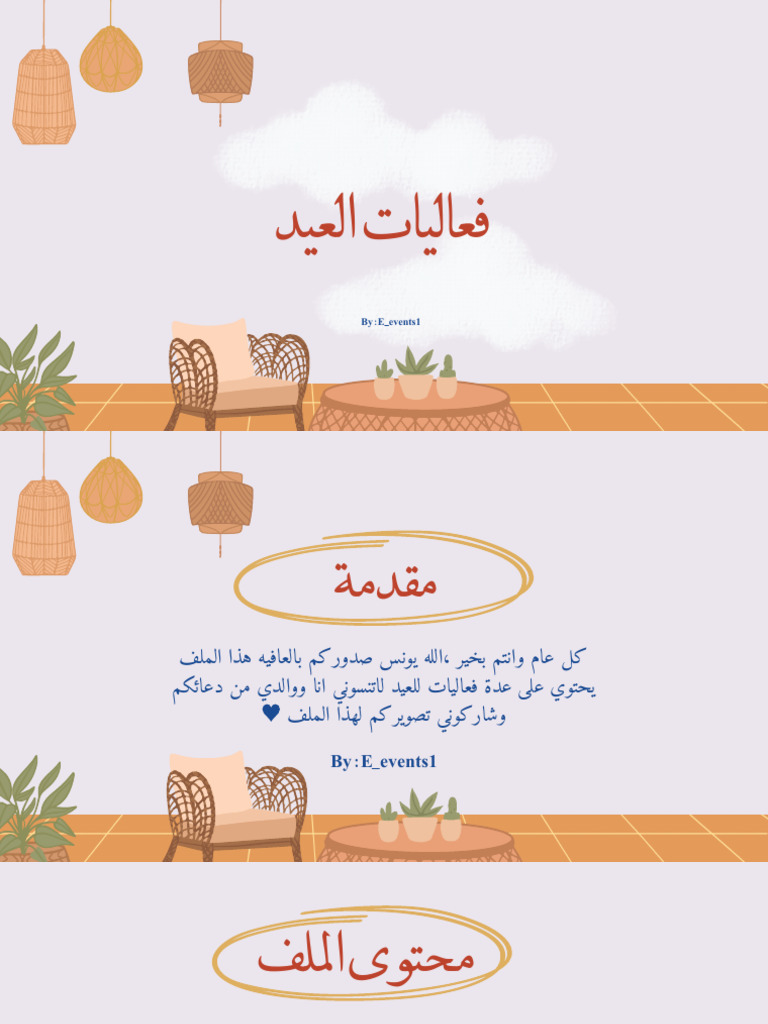 فعاليات العيد

By:E_events1

مقدمة

كل عام وانتم بخير ،الله يونس صدوركم بالعافيه هذا الملف يحتوي على عدة فعاليات للعيد لاتنسوني انا ووالدي من دعائكم وشاركوني تصويركم لهذا الملف ♥

By:E_events1

محتوى الملف